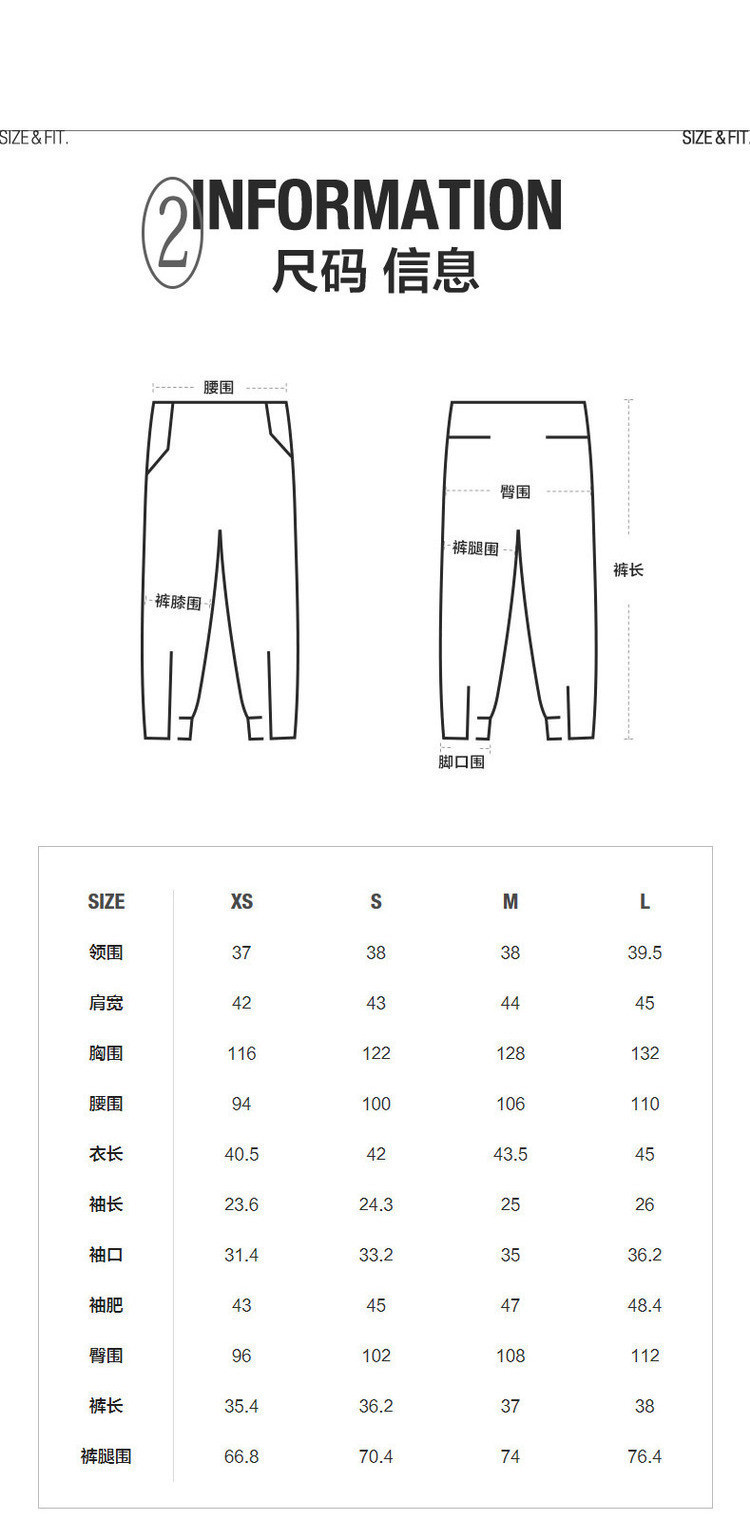 SIZE & FIT.

SIZE & FIT.

2 INFORMATION
尺码 信息

腰围

裤膝围

臀围

裤腿围

裤长

脚口围

| SIZE | XS | S | M | L |
|---|---|---|---|---|
| 领围 | 37 | 38 | 38 | 39.5 |
| 肩宽 | 42 | 43 | 44 | 45 |
| 胸围 | 116 | 122 | 128 | 132 |
| 腰围 | 94 | 100 | 106 | 110 |
| 衣长 | 40.5 | 42 | 43.5 | 45 |
| 袖长 | 23.6 | 24.3 | 25 | 26 |
| 袖口 | 31.4 | 33.2 | 35 | 36.2 |
| 袖肥 | 43 | 45 | 47 | 48.4 |
| 臀围 | 96 | 102 | 108 | 112 |
| 裤长 | 35.4 | 36.2 | 37 | 38 |
| 裤腿围 | 66.8 | 70.4 | 74 | 76.4 |